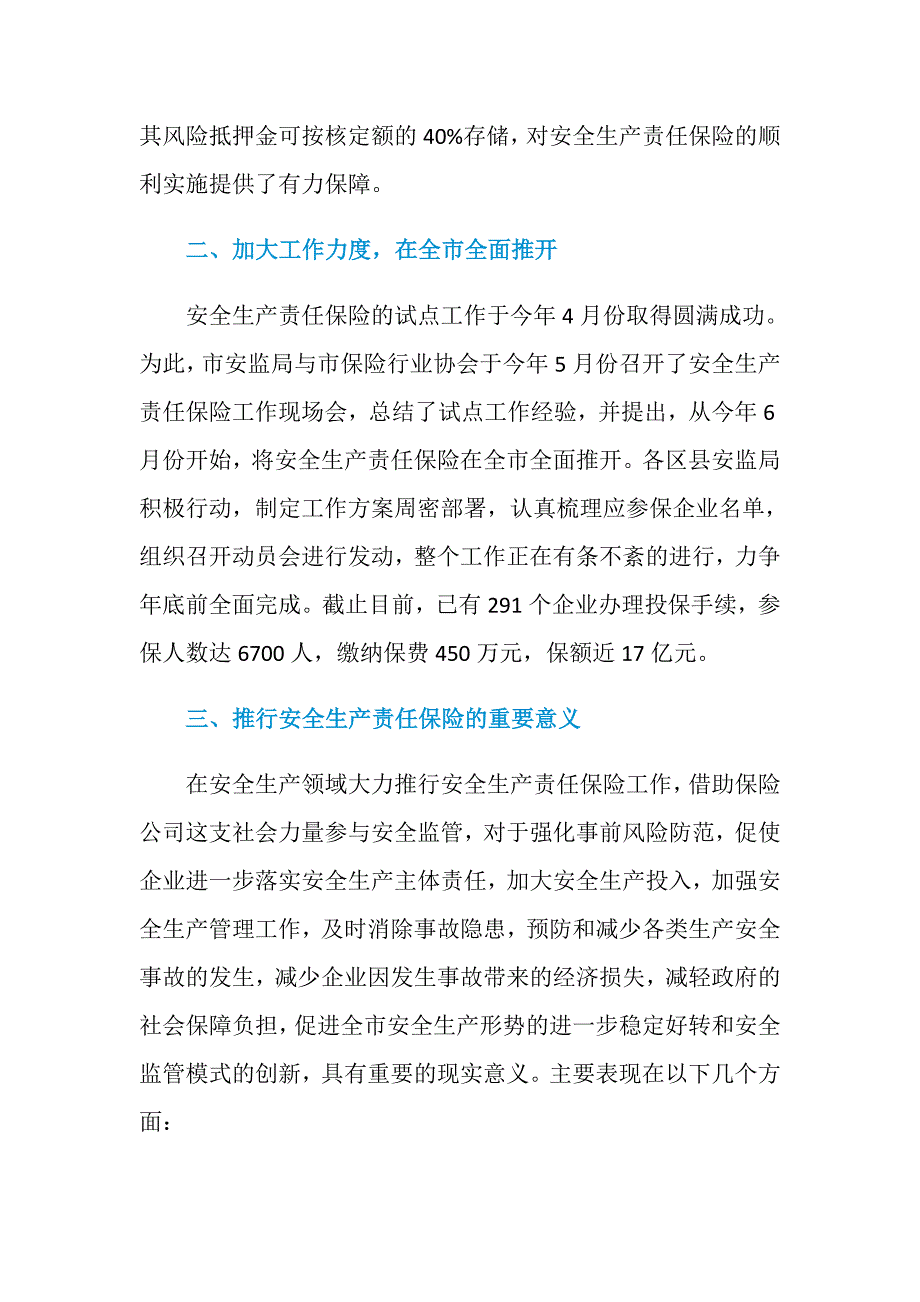 其风险抵押金可按核定额的 40%存储，对安全生产责任保险的顺利实施提供了有力保障。

二、加大工作力度，在全市全面推开

安全生产责任保险的试点工作于今年 4 月份取得圆满成功。为此，市安监局与市保险行业协会于今年 5 月份召开了安全生产责任保险工作现场会，总结了试点工作经验，并提出，从今年 6 月份开始，将安全生产责任保险在全市全面推开。各区县安监局积极行动，制定工作方案周密部署，认真梳理应参保企业名单，组织召开动员会进行发动，整个工作正在有条不紊的进行，力争年底前全面完成。截止目前，已有 291 个企业办理投保手续，参保人数达 6700 人，缴纳保费 450 万元，保额近 17 亿元。

三、推行安全生产责任保险的重要意义

在安全生产领域大力推行安全生产责任保险工作，借助保险公司这支社会力量参与安全监管，对于强化事前风险防范，促使企业进一步落实安全生产主体责任，加大安全生产投入，加强安全生产管理工作，及时消除事故隐患，预防和减少各类生产安全事故的发生，减少企业因发生事故带来的经济损失，减轻政府的社会保障负担，促进全市安全生产形势的进一步稳定好转和安全监管模式的创新，具有重要的现实意义。主要表现在以下几个方面：